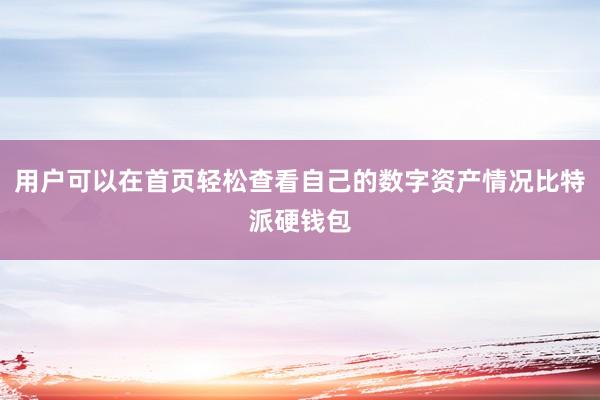 用户可以在首页轻松查看自己的数字资产情况比特派硬钱包